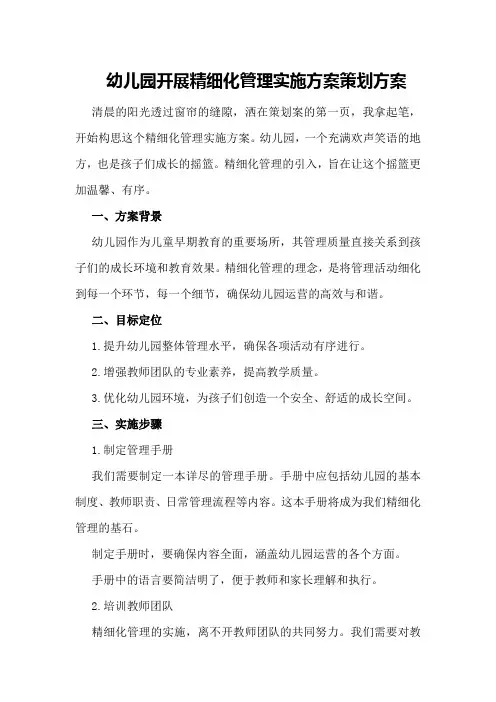 幼儿园开展精细化管理实施方案策划方案

清晨的阳光透过窗帘的缝隙，洒在策划案的第一页，我拿起笔，开始构思这个精细化管理实施方案。幼儿园，一个充满欢声笑语的地方，也是孩子们成长的摇篮。精细化管理的引入，旨在让这个摇篮更加温馨、有序。

一、方案背景

幼儿园作为儿童早期教育的重要场所，其管理质量直接关系到孩子们的成长环境和教育效果。精细化管理的理念，是将管理活动细化到每一个环节，每一个细节，确保幼儿园运营的高效与和谐。

二、目标定位

1.提升幼儿园整体管理水平，确保各项活动有序进行。

2.增强教师团队的专业素养，提高教学质量。

3.优化幼儿园环境，为孩子们创造一个安全、舒适的成长空间。

三、实施步骤

1.制定管理手册

我们需要制定一本详尽的管理手册。手册中应包括幼儿园的基本制度、教师职责、日常管理流程等内容。这本手册将成为我们精细化管理的基石。

制定手册时，要确保内容全面，涵盖幼儿园运营的各个方面。

手册中的语言要简洁明了，便于教师和家长理解和执行。

2.培训教师团队

精细化管理的实施，离不开教师团队的共同努力。我们需要对教